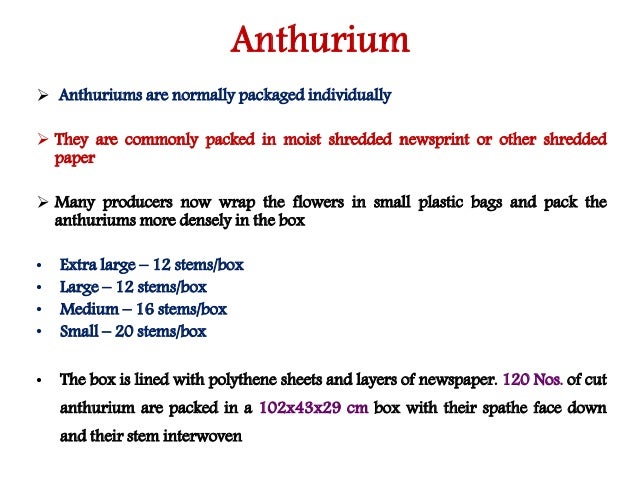 Anthurium

➢ Anthuriums are normally packaged individually

➢ They are commonly packed in moist shredded newsprint or other shredded paper

➢ Many producers now wrap the flowers in small plastic bags and pack the anthuriums more densely in the box

• Extra large – 12 stems/box
• Large – 12 stems/box
• Medium – 16 stems/box
• Small – 20 stems/box

• The box is lined with polythene sheets and layers of newspaper. 120 Nos. of cut anthurium are packed in a 102x43x29 cm box with their spathe face down and their stem interwoven